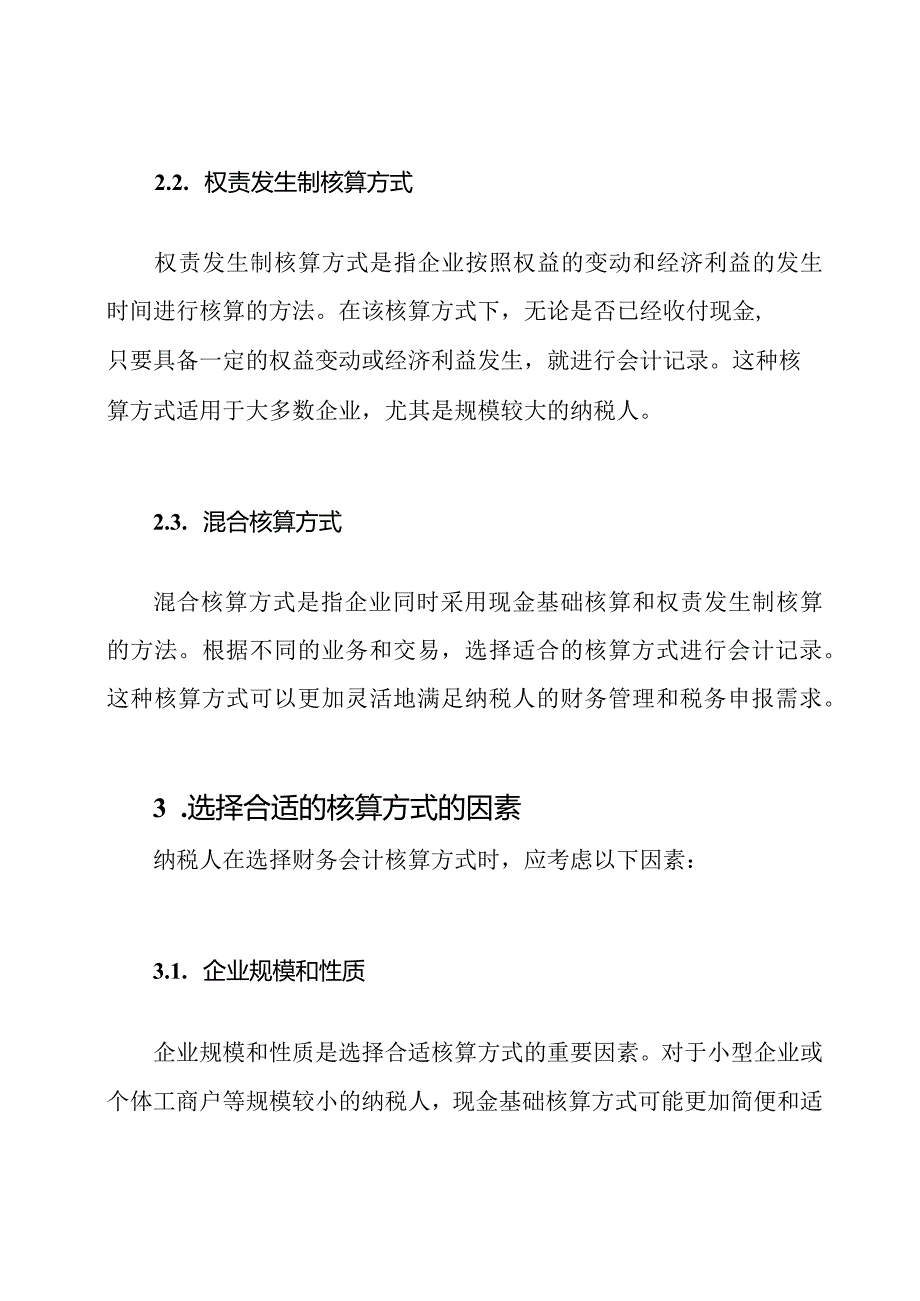 2.2. 权责发生制核算方式

权责发生制核算方式是指企业按照权益的变动和经济利益的发生时间进行核算的方法。在该核算方式下，无论是否已经收付现金，只要具备一定的权益变动或经济利益发生，就进行会计记录。这种核算方式适用于大多数企业，尤其是规模较大的纳税人。

2.3. 混合核算方式

混合核算方式是指企业同时采用现金基础核算和权责发生制核算的方法。根据不同的业务和交易，选择适合的核算方式进行会计记录。这种核算方式可以更加灵活地满足纳税人的财务管理和税务申报需求。

3 .选择合适的核算方式的因素

纳税人在选择财务会计核算方式时，应考虑以下因素：

3.1. 企业规模和性质

企业规模和性质是选择合适核算方式的重要因素。对于小型企业或个体工商户等规模较小的纳税人，现金基础核算方式可能更加简便和适